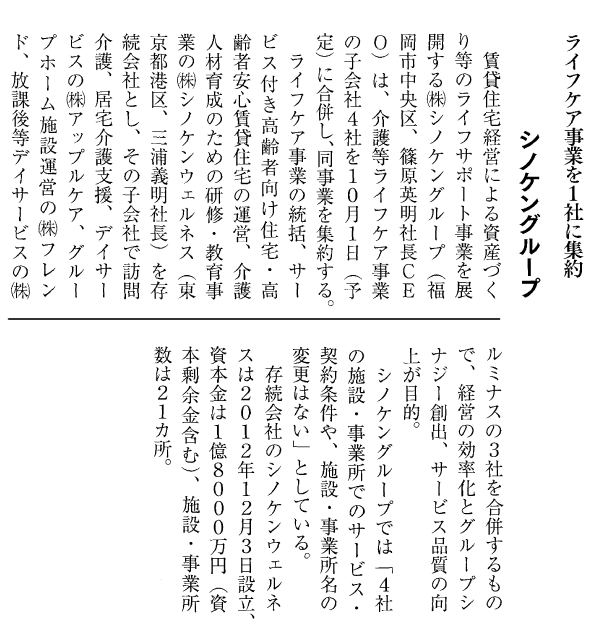 ライフケア事業を1社に集約

シノケングループ

賃貸住宅経営による資産づくり等のライフサポート事業を展開する㈱シノケングループ（福岡市中央区、篠原英明社長CEO）は、介護等ライフケア事業の子会社4社を10月1日（予定）に合併し、同事業を集約する。

ライフケア事業の統括、サービス付き高齢者向け住宅・高齢者安心賃貸住宅の運営、介護人材育成のための研修・教育事業の㈱シノケンウェルネス（東京都港区、三浦義明社長）を存続会社とし、その子会社で訪問介護、居宅介護支援、デイサービスの㈱アップルケア、グループホーム施設運営の㈱フレンド、放課後等デイサービスの㈱ルミナスの3社を合併するもので、経営の効率化とグループシナジー創出、サービス品質の向上が目的。

シノケングループでは「4社の施設・事業所でのサービス・契約条件や、施設・事業所名の変更はない」としている。

存続会社のシノケンウェルネスは2012年12月3日設立、資本金は1億8000万円（資本剰余金含む）、施設・事業所数は21カ所。